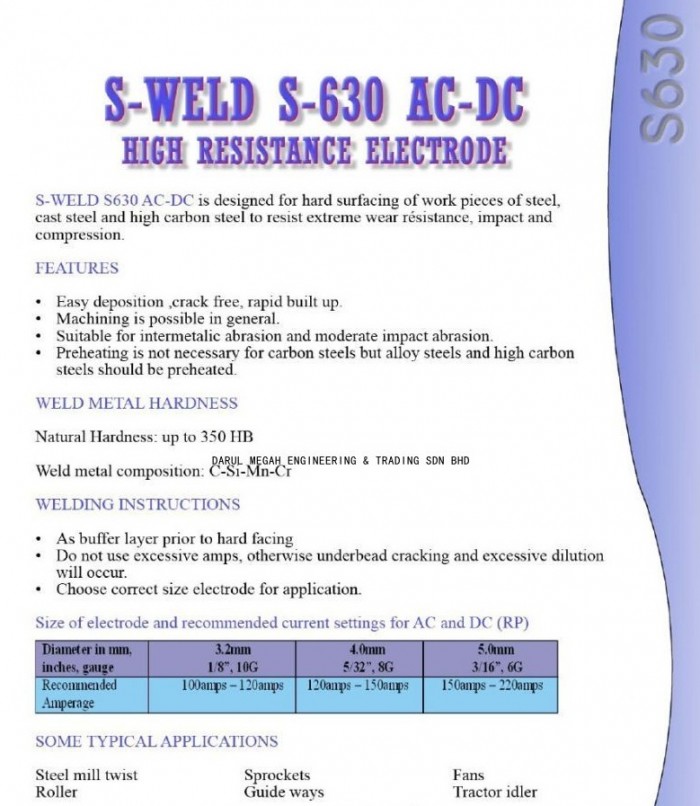 S630

S-WELD S-630 AC-DC
HIGH RESISTANCE ELECTRODE

S-WELD S630 AC-DC is designed for hard surfacing of work pieces of steel, cast steel and high carbon steel to resist extreme wear résistance, impact and compression.

FEATURES

• Easy deposition ,crack free, rapid built up.
• Machining is possible in general.
• Suitable for intermetalic abrasion and moderate impact abrasion.
• Preheating is not necessary for carbon steels but alloy steels and high carbon steels should be preheated.

WELD METAL HARDNESS

Natural Hardness: up to 350 HB

DARUL MEGAH ENGINEERING & TRADING SDN BHD

Weld metal composition: C-Si-Mn-Cr

WELDING INSTRUCTIONS

• As buffer layer prior to hard facing
• Do not use excessive amps, otherwise underbead cracking and excessive dilution will occur.
• Choose correct size electrode for application.

Size of electrode and recommended current settings for AC and DC (RP)

| Diameter in mm, inches, gauge | 3.2mm 1/8", 10G | 4.0mm 5/32", 8G | 5.0mm 3/16", 6G |
|---|---|---|---|
| Recommended Amperage | 100amps – 120amps | 120amps – 150amps | 150amps – 220amps |

SOME TYPICAL APPLICATIONS

Steel mill twist
Roller

Sprockets
Guide ways

Fans
Tractor idler